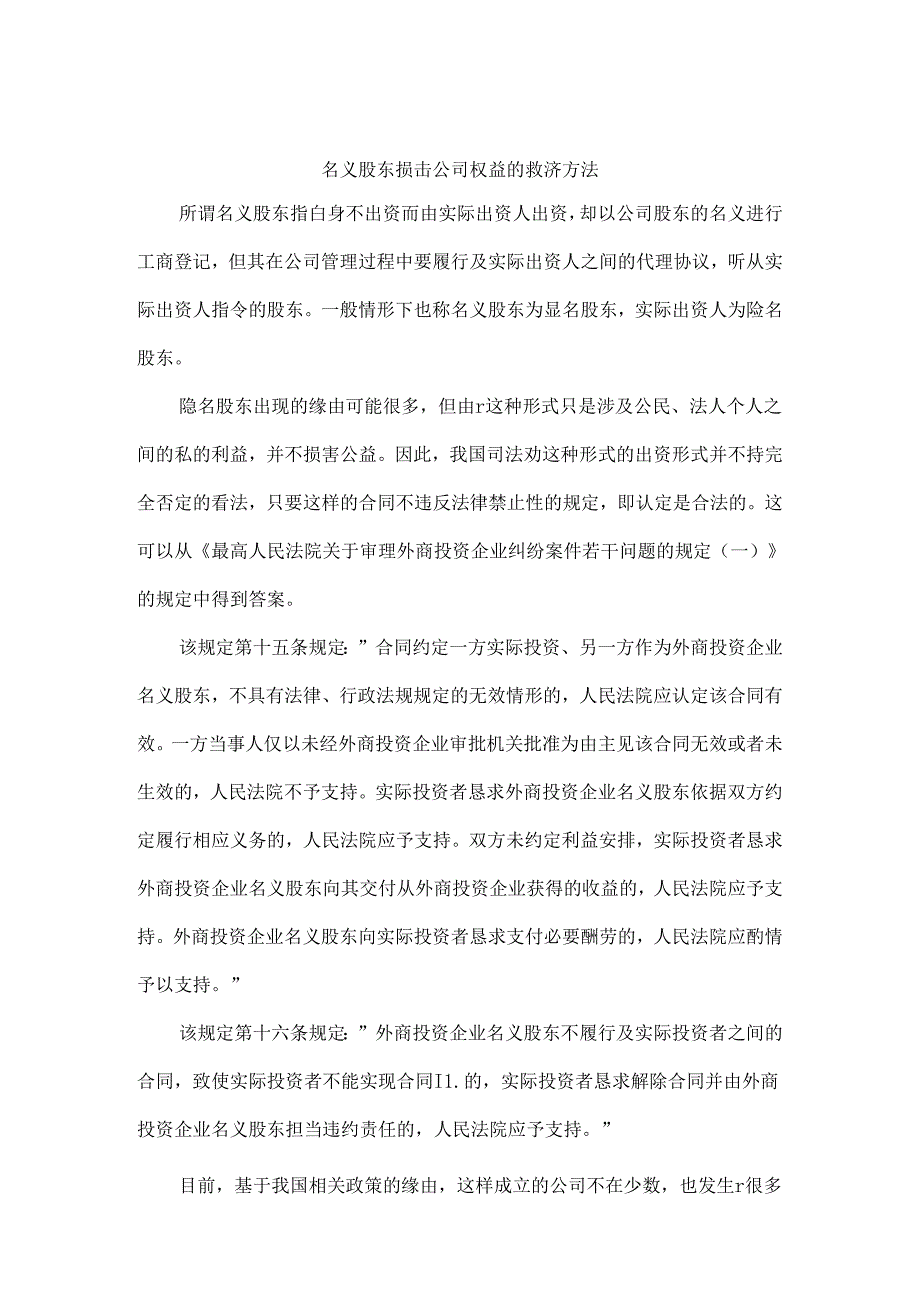 名义股东损击公司权益的救济方法

所谓名义股东指白身不出资而由实际出资人出资，却以公司股东的名义进行工商登记，但其在公司管理过程中要履行及实际出资人之间的代理协议，听从实际出资人指令的股东。一般情形下也称名义股东为显名股东，实际出资人为险名股东。

隐名股东出现的缘由可能很多，但由r这种形式只是涉及公民、法人个人之间的私的利益，并不损害公益。因此，我国司法劝这种形式的出资形式并不持完全否定的看法，只要这样的合同不违反法律禁止性的规定，即认定是合法的。这可以从《最高人民法院关于审理外商投资企业纠纷案件若干问题的规定（一）》的规定中得到答案。

该规定第十五条规定：”合同约定一方实际投资、另一方作为外商投资企业名义股东，不具有法律、行政法规规定的无效情形的，人民法院应认定该合同有效。一方当事人仅以未经外商投资企业审批机关批准为由主见该合同无效或者未生效的，人民法院不予支持。实际投资者恳求外商投资企业名义股东依据双方约定履行相应义务的，人民法院应予支持。双方未约定利益安排，实际投资者恳求外商投资企业名义股东向其交付从外商投资企业获得的收益的，人民法院应予支持。外商投资企业名义股东向实际投资者恳求支付必要酬劳的，人民法院应酌情予以支持。”

该规定第十六条规定：”外商投资企业名义股东不履行及实际投资者之间的合同，致使实际投资者不能实现合同I1.的，实际投资者恳求解除合同并由外商投资企业名义股东担当违约责任的，人民法院应予支持。”

目前，基于我国相关政策的缘由，这样成立的公司不在少数，也发生r很多